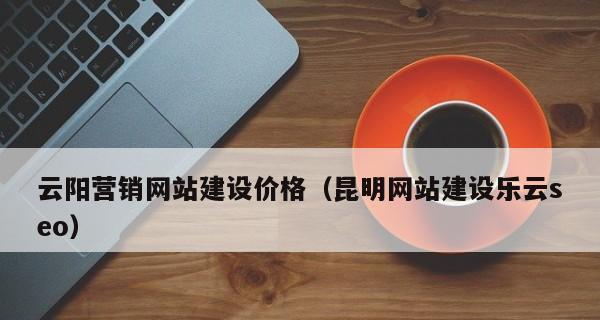 云阳营销网站建设价格（昆明网站建设乐云seo）